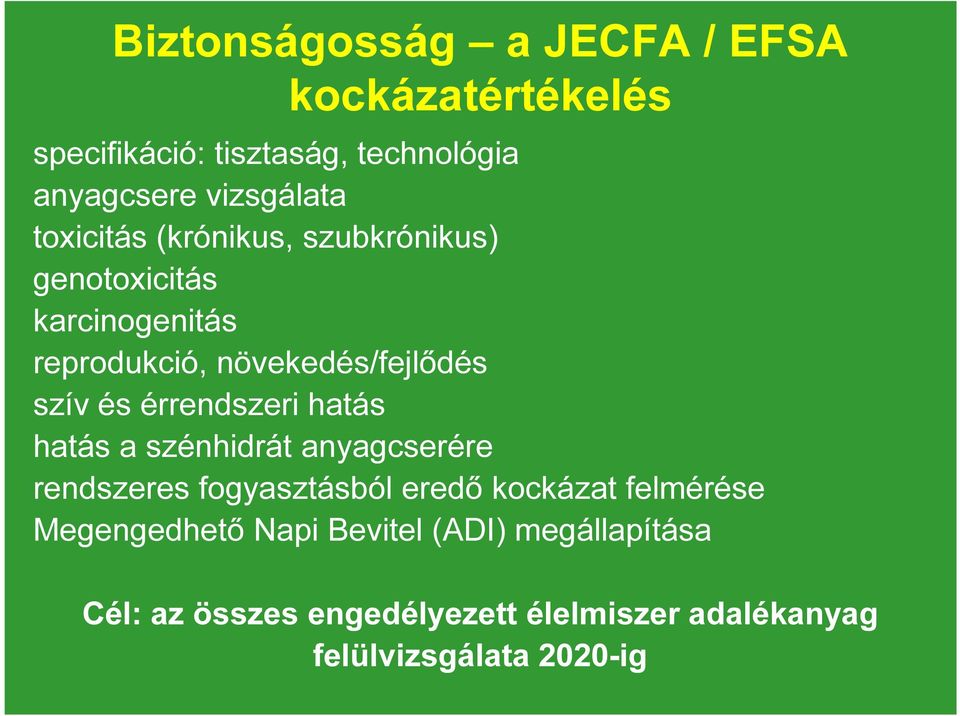 Biztonságosság – a JECFA / EFSA kockázatértékelés

specifikáció: tisztaság, technológia
anyagcsere vizsgálata
toxicitás (krónikus, szubkrónikus)
genotoxicitás
karcinogenitás
reprodukció, növekedés/fejlődés
szív és érrendszeri hatás
hatás a szénhidrát anyagcserére
rendszeres fogyasztásból eredő kockázat felmérése
Megengedhető Napi Bevitel (ADI) megállapítása

Cél: az összes engedélyezett élelmiszer adalékanyag felülvizsgálata 2020-ig